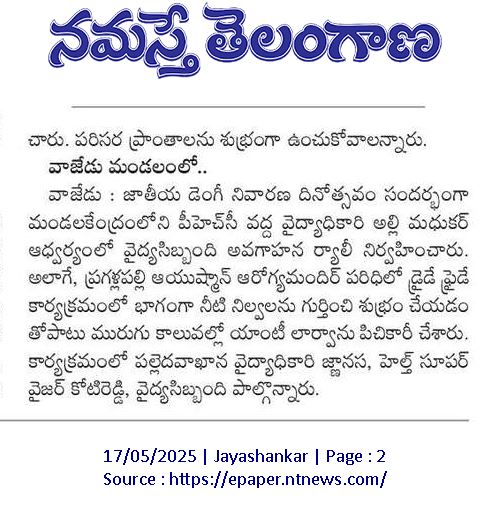 నమస్తే తెలంగాణ

చారు. పరిసర ప్రాంతాలను శుభ్రంగా ఉంచుకోవాలన్నారు.

వాజేడు మండలంలో..

వాజేడు : జాతీయ డెంగీ నివారణ దినోత్సవం సందర్భంగా మండలకేంద్రంలోని పీహెచ్‌సీ వద్ద వైద్యాధికారి అల్లి మధుకర్ ఆధ్వర్యంలో వైద్యసిబ్బంది అవగాహన ర్యాలీ నిర్వహించారు. అలాగే, ప్రగళ్లపల్లి ఆయుష్మాన్ ఆరోగ్యమందిర్ పరిధిలో డ్రైడే ఫ్రైడే కార్యక్రమంలో భాగంగా నీటి నిల్వలను గుర్తించి శుభ్రం చేయడం తోపాటు మురుగు కాలువల్లో యాంటీ లార్వాను పిచికారీ చేశారు. కార్యక్రమంలో పల్లెదవాఖాన వైద్యాధికారి జ్ఞానస, హెల్త్ సూపర్ వైజర్ కోటిరెడ్డి, వైద్యసిబ్బంది పాల్గొన్నారు.

17/05/2025 | Jayashankar | Page : 2
Source : https://epaper.ntnews.com/